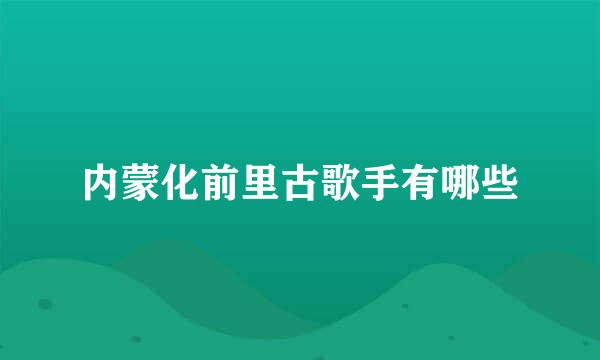 内蒙化前里古歌手有哪些